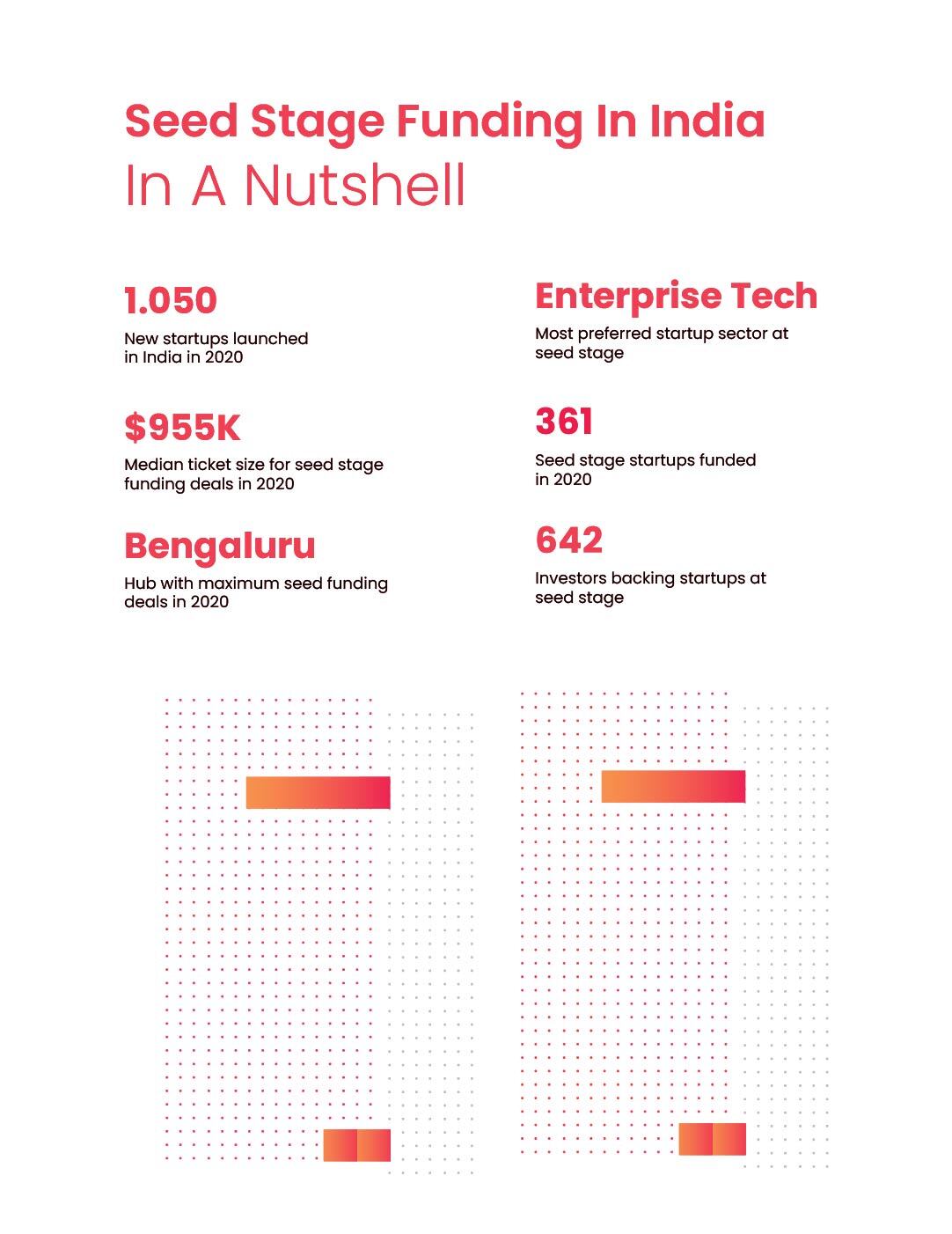 Seed Stage Funding In India
In A Nutshell

1.050
New startups launched in India in 2020

$955K
Median ticket size for seed stage funding deals in 2020

Bengaluru
Hub with maximum seed funding deals in 2020

Enterprise Tech
Most preferred startup sector at seed stage

361
Seed stage startups funded in 2020

642
Investors backing startups at seed stage